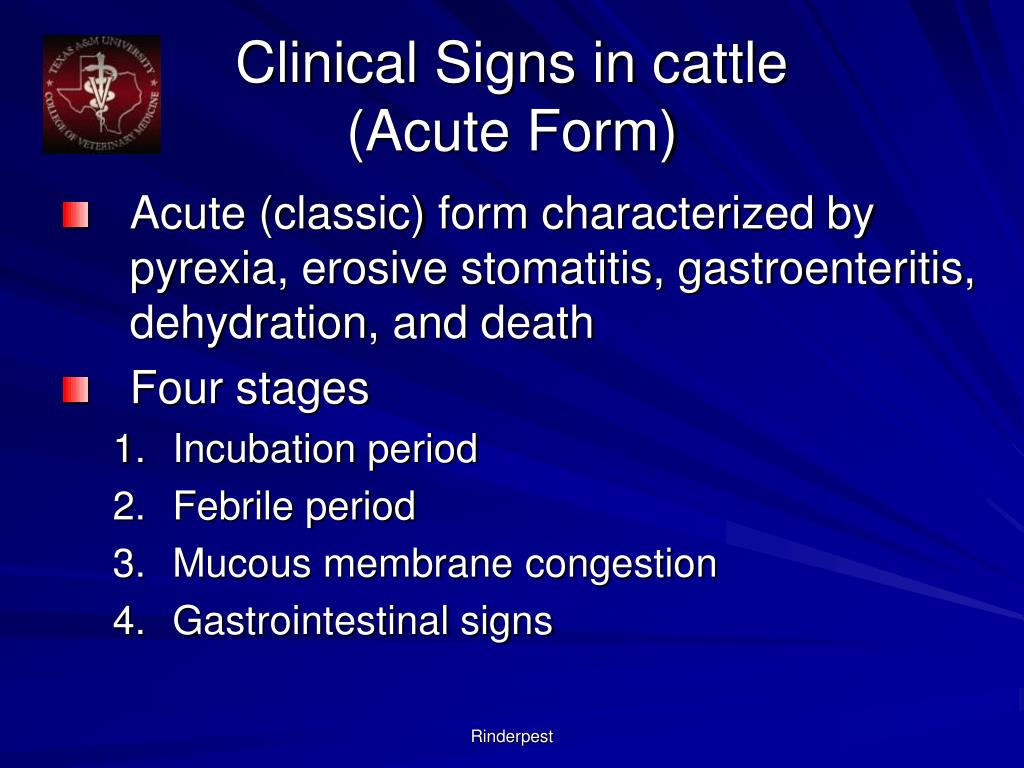 TEXAS A&M UNIVERSITY
COLLEGE OF VETERINARY MEDICINE

Clinical Signs in cattle
(Acute Form)

Acute (classic) form characterized by pyrexia, erosive stomatitis, gastroenteritis, dehydration, and death

Four stages
1. Incubation period
2. Febrile period
3. Mucous membrane congestion
4. Gastrointestinal signs

Rinderpest